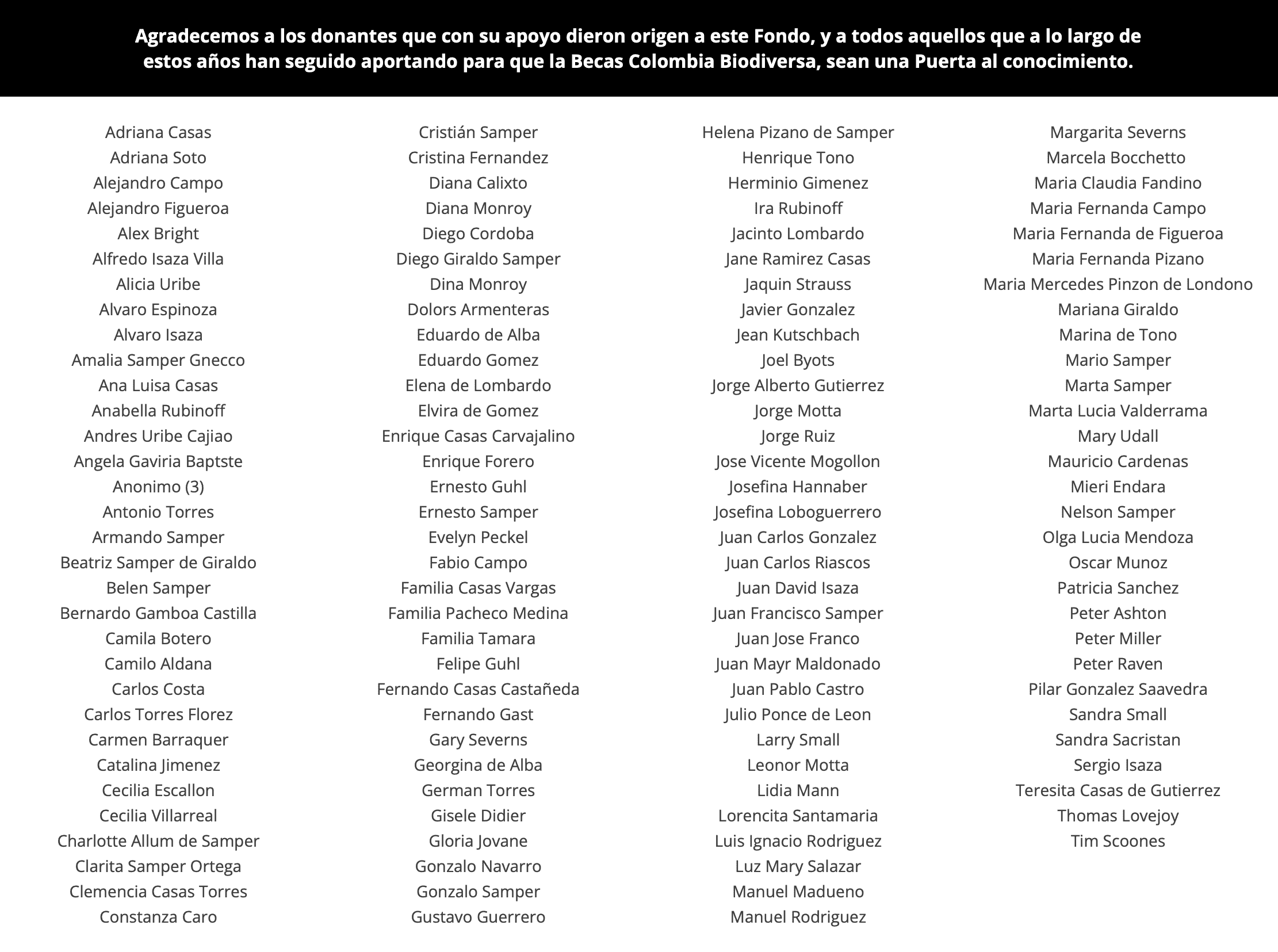 Agradecemos a los donantes que con su apoyo dieron origen a este Fondo, y a todos aquellos que a lo largo de estos años han seguido aportando para que la Becas Colombia Biodiversa, sean una Puerta al conocimiento.

Adriana Casas
Adriana Soto
Alejandro Campo
Alejandro Figueroa
Alex Bright
Alfredo Isaza Villa
Alicia Uribe
Alvaro Espinoza
Alvaro Isaza
Amalia Samper Gnecco
Ana Luisa Casas
Anabella Rubinoff
Andres Uribe Cajiao
Angela Gaviria Baptste
Anonimo (3)
Antonio Torres
Armando Samper
Beatriz Samper de Giraldo
Belen Samper
Bernardo Gamboa Castilla
Camila Botero
Camilo Aldana
Carlos Costa
Carlos Torres Florez
Carmen Barraquer
Catalina Jimenez
Cecilia Escallon
Cecilia Villarreal
Charlotte Allum de Samper
Clarita Samper Ortega
Clemencia Casas Torres
Constanza Caro

Cristián Samper
Cristina Fernandez
Diana Calixto
Diana Monroy
Diego Cordoba
Diego Giraldo Samper
Dina Monroy
Dolors Armenteras
Eduardo de Alba
Eduardo Gomez
Elena de Lombardo
Elvira de Gomez
Enrique Casas Carvajalino
Enrique Forero
Ernesto Guhl
Ernesto Samper
Evelyn Peckel
Fabio Campo
Familia Casas Vargas
Familia Pacheco Medina
Familia Tamara
Felipe Guhl
Fernando Casas Castañeda
Fernando Gast
Gary Severns
Georgina de Alba
German Torres
Gisele Didier
Gloria Jovane
Gonzalo Navarro
Gonzalo Samper
Gustavo Guerrero

Helena Pizano de Samper
Henrique Tono
Herminio Gimenez
Ira Rubinoff
Jacinto Lombardo
Jane Ramirez Casas
Jaquin Strauss
Javier Gonzalez
Jean Kutschbach
Joel Byots
Jorge Alberto Gutierrez
Jorge Motta
Jorge Ruiz
Jose Vicente Mogollon
Josefina Hannaber
Josefina Loboguerrero
Juan Carlos Gonzalez
Juan Carlos Riascos
Juan David Isaza
Juan Francisco Samper
Juan Jose Franco
Juan Mayr Maldonado
Juan Pablo Castro
Julio Ponce de Leon
Larry Small
Leonor Motta
Lidia Mann
Lorencita Santamaria
Luis Ignacio Rodriguez
Luz Mary Salazar
Manuel Madueno
Manuel Rodriguez

Margarita Severns
Marcela Bocchetto
Maria Claudia Fandino
Maria Fernanda Campo
Maria Fernanda de Figueroa
Maria Fernanda Pizano
Maria Mercedes Pinzon de Londono
Mariana Giraldo
Marina de Tono
Mario Samper
Marta Samper
Marta Lucia Valderrama
Mary Udall
Mauricio Cardenas
Mieri Endara
Nelson Samper
Olga Lucia Mendoza
Oscar Munoz
Patricia Sanchez
Peter Ashton
Peter Miller
Peter Raven
Pilar Gonzalez Saavedra
Sandra Small
Sandra Sacristan
Sergio Isaza
Teresita Casas de Gutierrez
Thomas Lovejoy
Tim Scoones